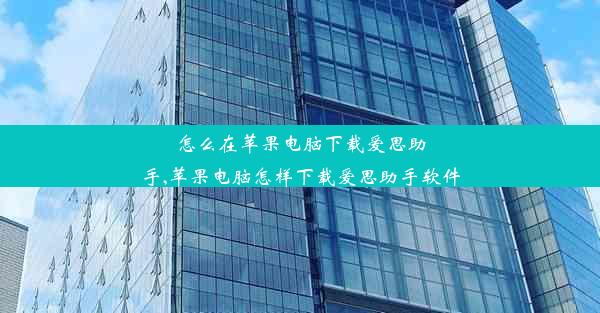 怎么在苹果电脑下载爱思助手,苹果电脑怎样下载爱思助手软件